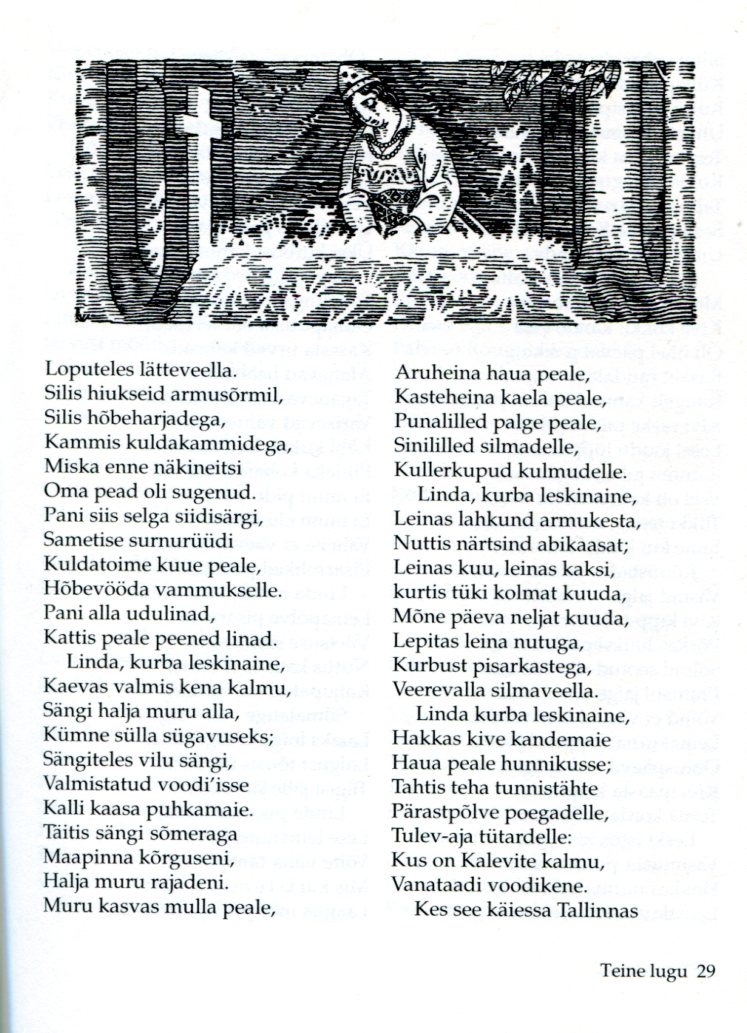 Loputeles lätteveella.
Silis hiukseid armusõrmil,
Silis hõbeharjadega,
Kammis kuldakammidega,
Miska enne näkineitsi
Oma pead oli sugenud.
Pani siis selga siidisärgi,
Sametise surnurüüdi
Kuldatoime kuue peale,
Hõbevööda vammukselle.
Pani alla udulinad,
Kattis peale peened linad.
Linda, kurba leskinaine,
Kaevas valmis kena kalmu,
Sängi halja muru alla,
Kümne sülla sügavuseks;
Sängiteles vilu sängi,
Valmistatud voodi'isse
Kalli kaasa puhkamaie.
Täitis sängi sõmeraga
Maapinna kõrguseni,
Halja muru rajadeni.
Muru kasvas mulla peale,

Aruheina haua peale,
Kasteheina kaela peale,
Punalilled palge peale,
Sinililled silmadelle,
Kullerkupud kulmudelle.
Linda, kurba leskinaine,
Leinas lahkund armukesta,
Nuttis närtsind abikaasat;
Leinas kuu, leinas kaksi,
kurtis tüki kolmat kuuda,
Mõne päeva neljat kuuda,
Lepitas leina nutuga,
Kurbust pisarkastega,
Veerevalla silmaveella.
Linda kurba leskinaine,
Hakkas kive kandemaie
Haua peale hunnikusse;
Tahtis teha tunnistähte
Pärastpõlve poegadelle,
Tulev-aja tütardelle:
Kus on Kalevite kalmu,
Vanataadi voodikene.
Kes see käiessa Tallinnas

Teine lugu 29